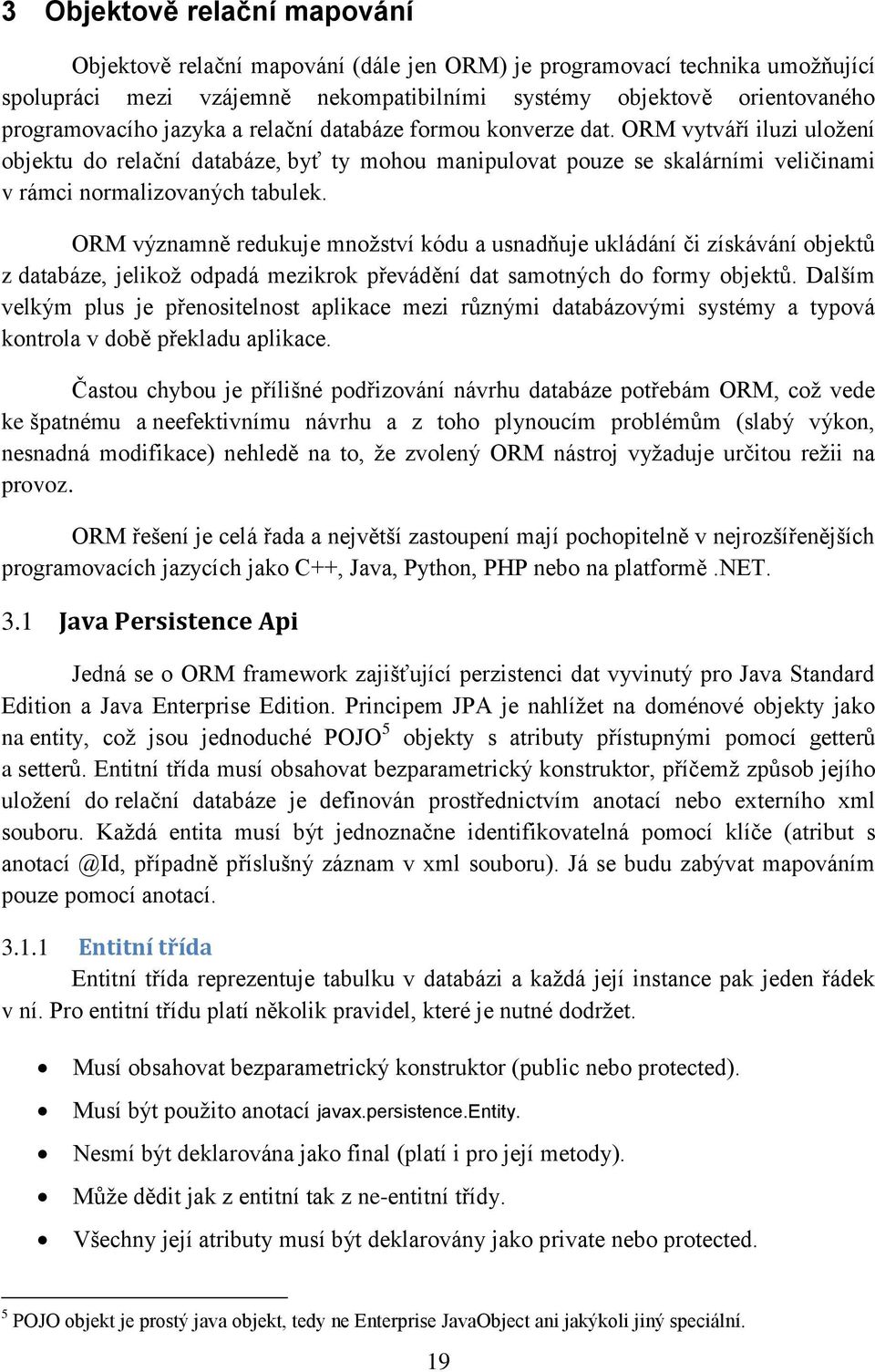 3 Objektově relační mapování

Objektově relační mapování (dále jen ORM) je programovací technika umožňující spolupráci mezi vzájemně nekompatibilními systémy objektově orientovaného programovacího jazyka a relační databáze formou konverze dat. ORM vytváří iluzi uložení objektu do relační databáze, byť ty mohou manipulovat pouze se skalárními veličinami v rámci normalizovaných tabulek.

ORM významně redukuje množství kódu a usnadňuje ukládání či získávání objektů z databáze, jelikož odpadá mezikrok převádění dat samotných do formy objektů. Dalším velkým plus je přenositelnost aplikace mezi různými databázovými systémy a typová kontrola v době překladu aplikace.

Častou chybou je přílišné podřizování návrhu databáze potřebám ORM, což vede ke špatnému a neefektivnímu návrhu a z toho plynoucím problémům (slabý výkon, nesnadná modifikace) nehledě na to, že zvolený ORM nástroj vyžaduje určitou režii na provoz.

ORM řešení je celá řada a největší zastoupení mají pochopitelně v nejrozšířenějších programovacích jazycích jako C++, Java, Python, PHP nebo na platformě .NET.

3.1 Java Persistence Api

Jedná se o ORM framework zajišťující perzistenci dat vyvinutý pro Java Standard Edition a Java Enterprise Edition. Principem JPA je nahlížet na doménové objekty jako na entity, což jsou jednoduché POJO$^5$ objekty s atributy přístupnými pomocí getterů a setterů. Entitní třída musí obsahovat bezparametrický konstruktor, příčemž způsob jejího uložení do relační databáze je definován prostřednictvím anotací nebo externího xml souboru. Každá entita musí být jednoznačne identifikovatelná pomocí klíče (atribut s anotací @Id, případně příslušný záznam v xml souboru). Já se budu zabývat mapováním pouze pomocí anotací.

3.1.1 Entitní třída

Entitní třída reprezentuje tabulku v databázi a každá její instance pak jeden řádek v ní. Pro entitní třídu platí několik pravidel, které je nutné dodržet.

• Musí obsahovat bezparametrický konstruktor (public nebo protected).
• Musí být použito anotací javax.persistence.Entity.
• Nesmí být deklarována jako final (platí i pro její metody).
• Může dědit jak z entitní tak z ne-entitní třídy.
• Všechny její atributy musí být deklarovány jako private nebo protected.

$^5$ POJO objekt je prostý java objekt, tedy ne Enterprise JavaObject ani jakýkoli jiný speciální.

19